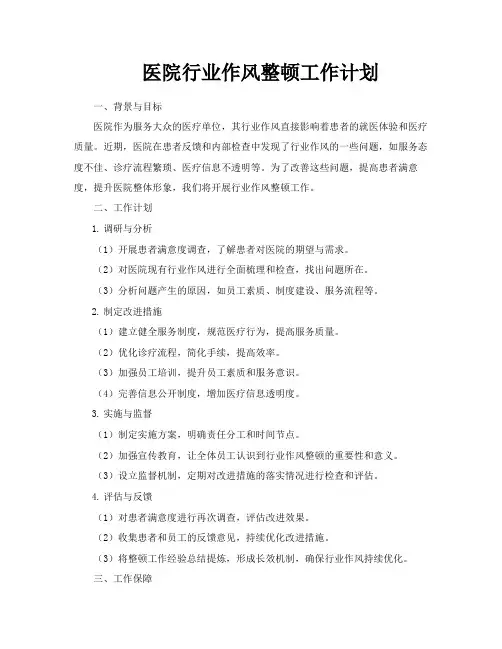 医院行业作风整顿工作计划

一、背景与目标

医院作为服务大众的医疗单位，其行业作风直接影响着患者的就医体验和医疗质量。近期，医院在患者反馈和内部检查中发现了行业作风的一些问题，如服务态度不佳、诊疗流程繁琐、医疗信息不透明等。为了改善这些问题，提高患者满意度，提升医院整体形象，我们将开展行业作风整顿工作。

二、工作计划

1. 调研与分析

（1）开展患者满意度调查，了解患者对医院的期望与需求。

（2）对医院现有行业作风进行全面梳理和检查，找出问题所在。

（3）分析问题产生的原因，如员工素质、制度建设、服务流程等。

2. 制定改进措施

（1）建立健全服务制度，规范医疗行为，提高服务质量。

（2）优化诊疗流程，简化手续，提高效率。

（3）加强员工培训，提升员工素质和服务意识。

（4）完善信息公开制度，增加医疗信息透明度。

3. 实施与监督

（1）制定实施方案，明确责任分工和时间节点。

（2）加强宣传教育，让全体员工认识到行业作风整顿的重要性和意义。

（3）设立监督机制，定期对改进措施的落实情况进行检查和评估。

4. 评估与反馈

（1）对患者满意度进行再次调查，评估改进效果。

（2）收集患者和员工的反馈意见，持续优化改进措施。

（3）将整顿工作经验总结提炼，形成长效机制，确保行业作风持续优化。

三、工作保障